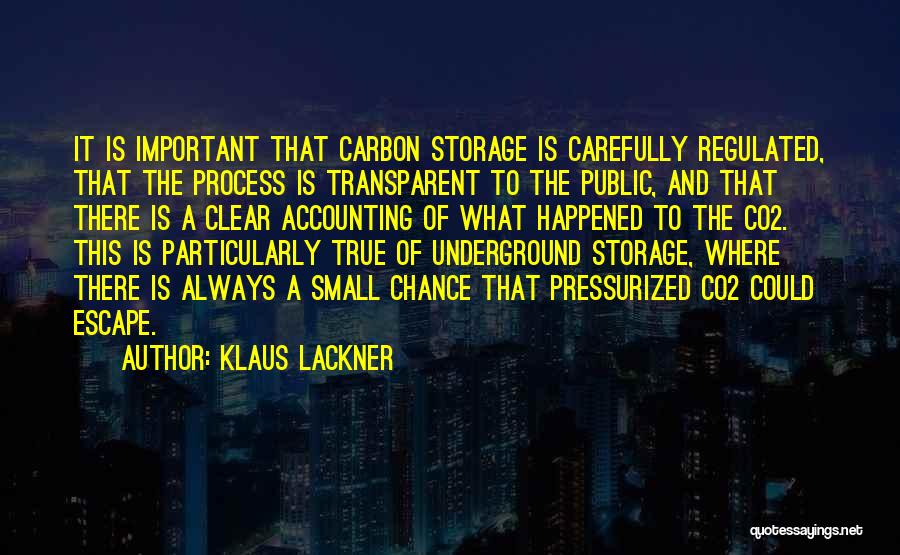 IT IS IMPORTANT THAT CARBON STORAGE IS CAREFULLY REGULATED, THAT THE PROCESS IS TRANSPARENT TO THE PUBLIC, AND THAT THERE IS A CLEAR ACCOUNTING OF WHAT HAPPENED TO THE CO2. THIS IS PARTICULARLY TRUE OF UNDERGROUND STORAGE, WHERE THERE IS ALWAYS A SMALL CHANCE THAT PRESSURIZED CO2 COULD ESCAPE.

AUTHOR: KLAUS LACKNER

quotessayings.net